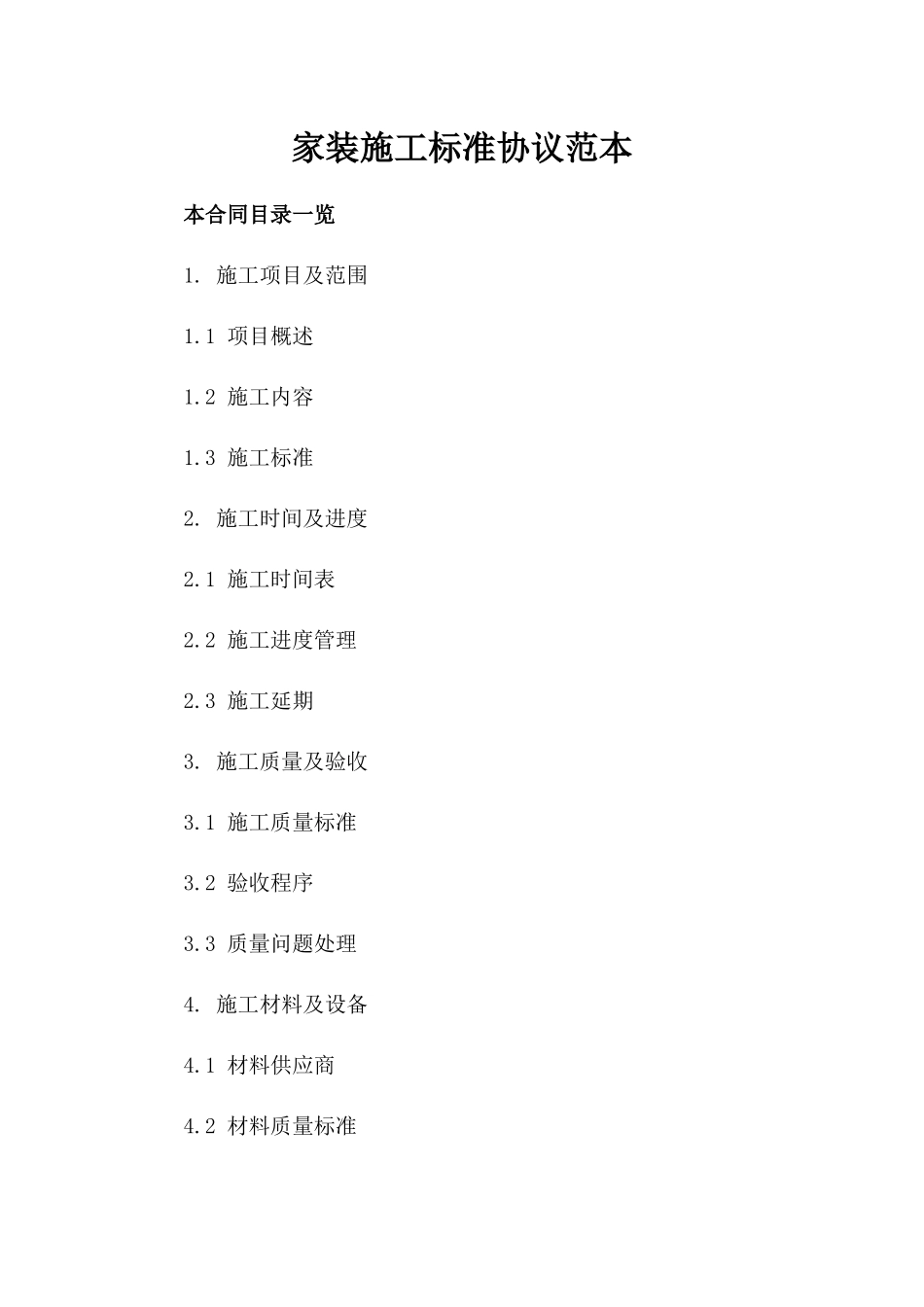 家装施工标准协议范本

本合同目录一览

1. 施工项目及范围

1.1 项目概述

1.2 施工内容

1.3 施工标准

2. 施工时间及进度

2.1 施工时间表

2.2 施工进度管理

2.3 施工延期

3. 施工质量及验收

3.1 施工质量标准

3.2 验收程序

3.3 质量问题处理

4. 施工材料及设备

4.1 材料供应商

4.2 材料质量标准